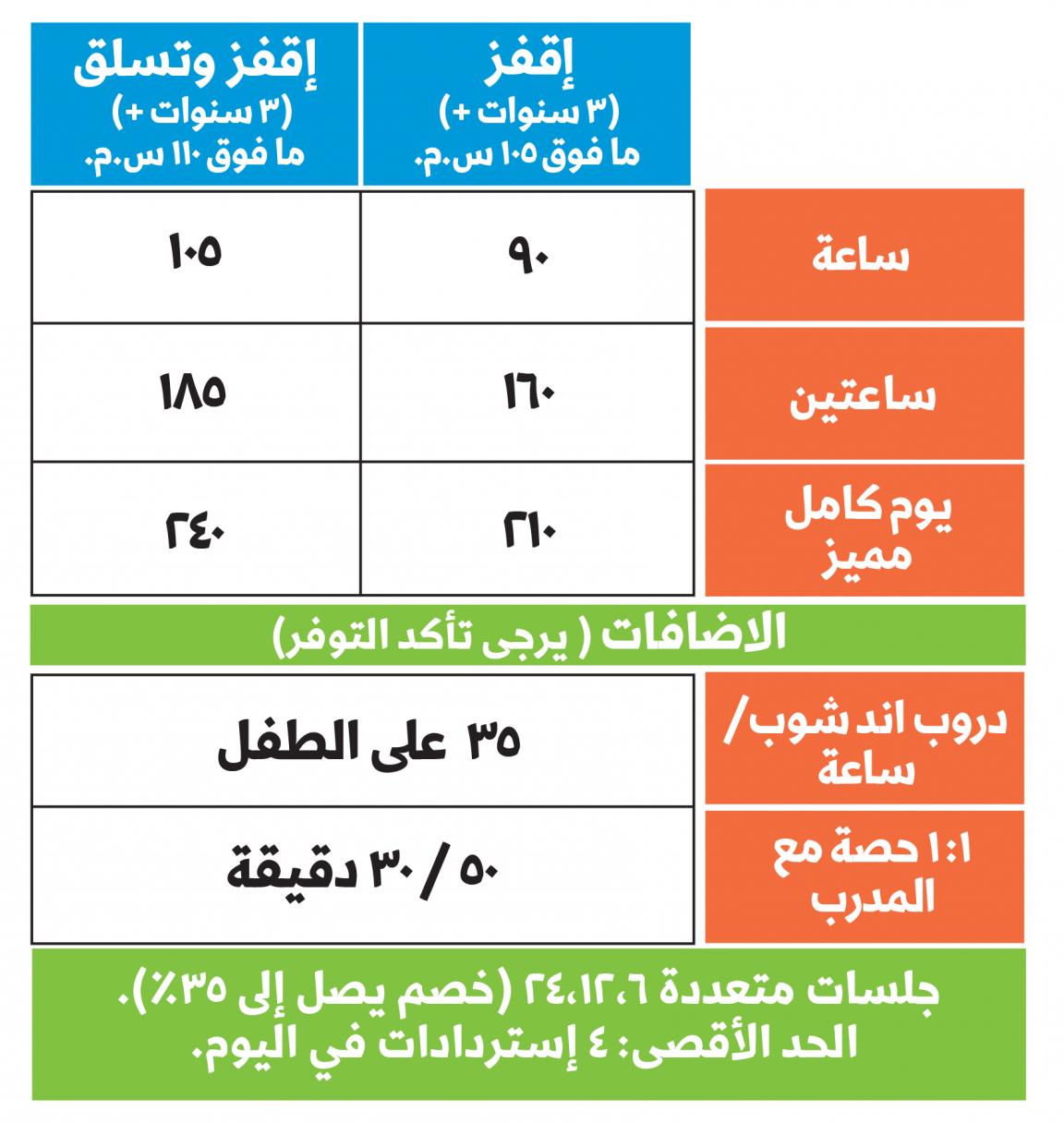 | | إقفز (٣ سنوات +) ما فوق ١٠٥ س.م. | إقفز وتسلق (٣ سنوات +) ما فوق ١١٠ س.م. |
|---|---|---|
| ساعة | ٩٠ | ١٠٥ |
| ساعتين | ١٦٠ | ١٨٥ |
| يوم كامل مميز | ٢١٠ | ٢٤٠ |

الاضافات ( يرجى تأكد التوفر)

| | |
|---|---|
| دروب اند شوب/ ساعة | ٣٥ على الطفل |
| ١:١ حصة مع المدرب | ٥٠ / ٣٠ دقيقة |

جلسات متعددة ٢٤،١٢،٦ (خصم يصل إلى ٣٥٪). الحد الأقصى: ٤ إستردادات في اليوم.